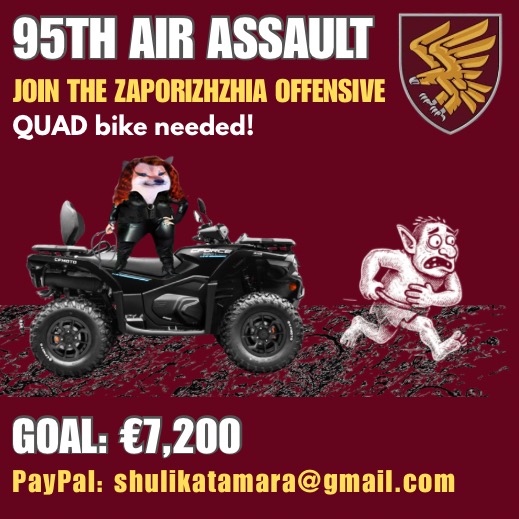 95TH AIR ASSAULT

JOIN THE ZAPORIZHZHIA OFFENSIVE

QUAD bike needed!

CFMOTO

CFORCE

GOAL: €7,200

PayPal: shulikatamara@gmail.com